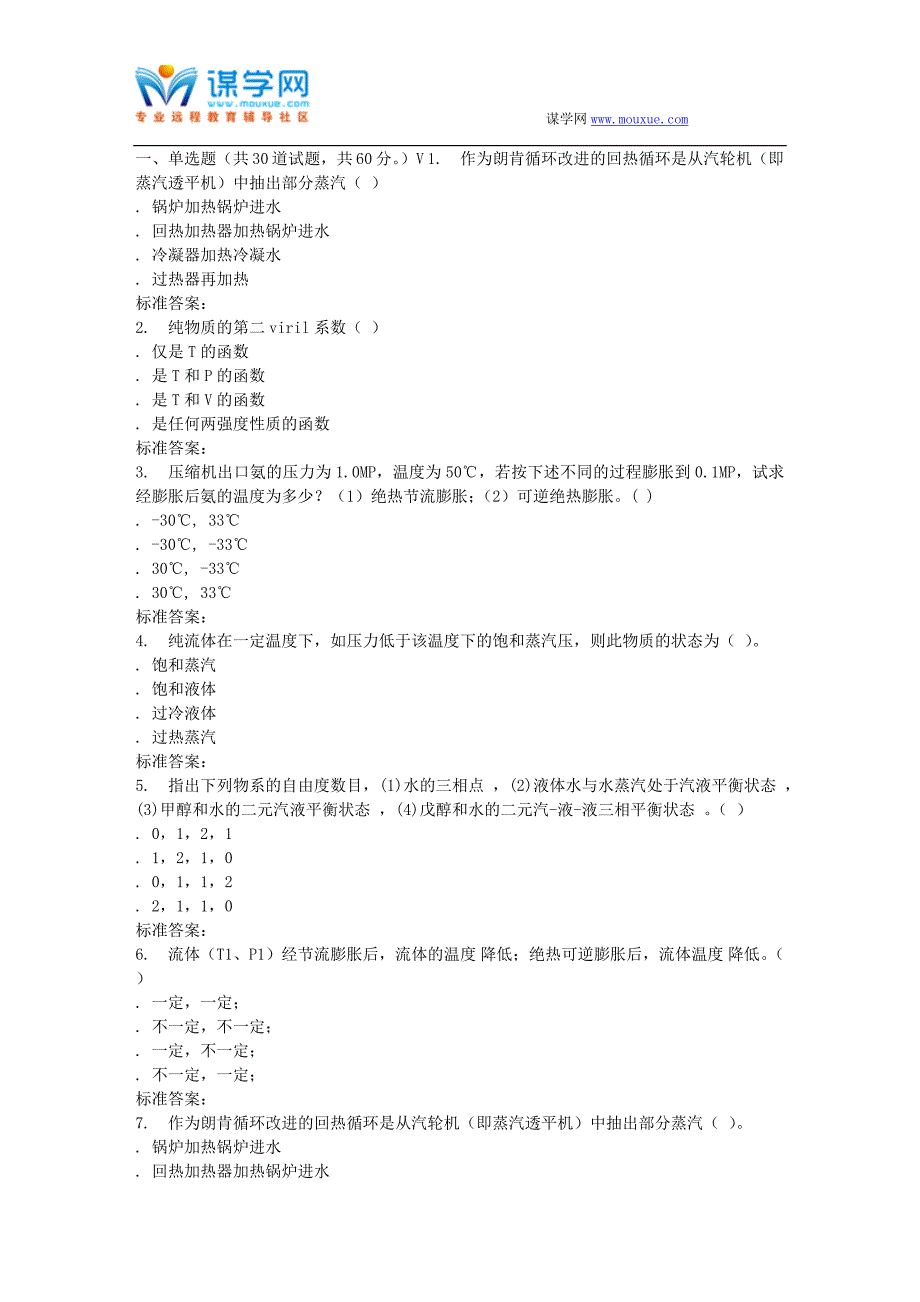 谋学网
www.mouxue.com
专业远程教育辅导社区

谋学网 www.mouxue.com

一、单选题（共 30 道试题，共 60 分。）V 1. 作为朗肯循环改进的回热循环是从汽轮机（即蒸汽透平机）中抽出部分蒸汽（ ）
. 锅炉加热锅炉进水
. 回热加热器加热锅炉进水
. 冷凝器加热冷凝水
. 过热器再加热
标准答案:
2. 纯物质的第二 viril 系数（ ）
. 仅是 T 的函数
. 是 T 和 P 的函数
. 是 T 和 V 的函数
. 是任何两强度性质的函数
标准答案:
3. 压缩机出口氨的压力为 1.0MP，温度为 50℃，若按下述不同的过程膨胀到 0.1MP，试求经膨胀后氨的温度为多少？（1）绝热节流膨胀；（2）可逆绝热膨胀。( )
. -30℃, 33℃
. -30℃, -33℃
. 30℃, -33℃
. 30℃, 33℃
标准答案:
4. 纯流体在一定温度下，如压力低于该温度下的饱和蒸汽压，则此物质的状态为（ ）。
. 饱和蒸汽
. 饱和液体
. 过冷液体
. 过热蒸汽
标准答案:
5. 指出下列物系的自由度数目，(1)水的三相点 ，(2)液体水与水蒸汽处于汽液平衡状态 ，(3)甲醇和水的二元汽液平衡状态 ，(4)戊醇和水的二元汽-液-液三相平衡状态 。( )
. 0，1，2，1
. 1，2，1，0
. 0，1，1，2
. 2，1，1，0
标准答案:
6. 流体（T1、P1）经节流膨胀后，流体的温度 降低；绝热可逆膨胀后，流体温度 降低。( )
. 一定，一定；
. 不一定，不一定；
. 一定，不一定；
. 不一定，一定；
标准答案:
7. 作为朗肯循环改进的回热循环是从汽轮机（即蒸汽透平机）中抽出部分蒸汽（ ）。
. 锅炉加热锅炉进水
. 回热加热器加热锅炉进水